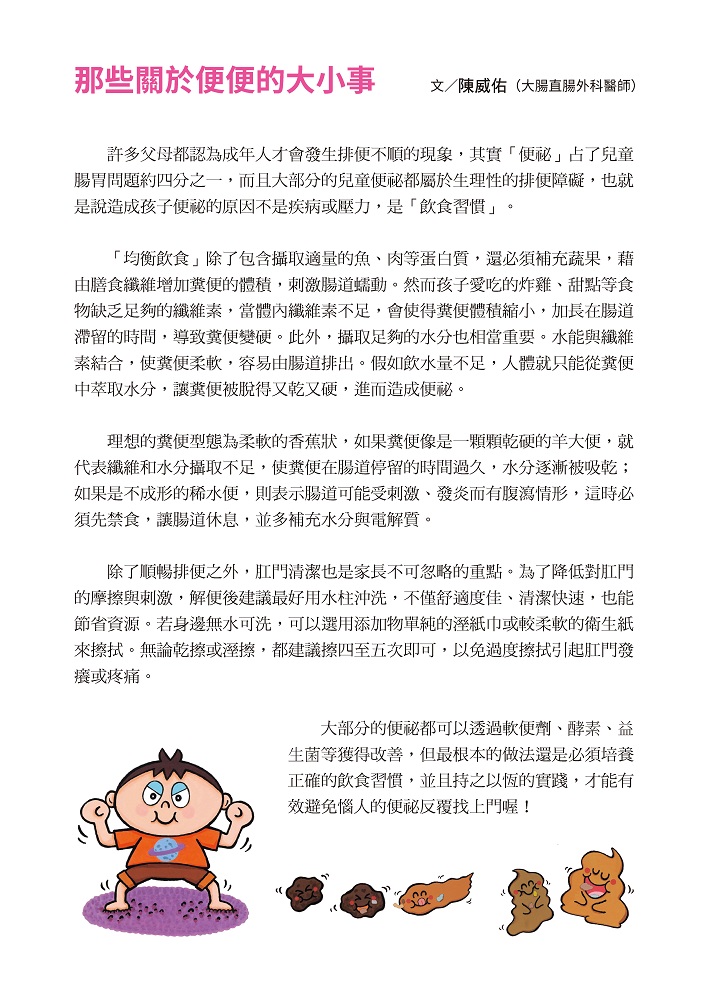 那些關於便便的大小事

文／陳威佑（大腸直腸外科醫師）

許多父母都認為成年人才會發生排便不順的現象，其實「便祕」占了兒童腸胃問題約四分之一，而且大部分的兒童便祕都屬於生理性的排便障礙，也就是說造成孩子便祕的原因不是疾病或壓力，是「飲食習慣」。

「均衡飲食」除了包含攝取適量的魚、肉等蛋白質，還必須補充蔬果，藉由膳食纖維增加糞便的體積，刺激腸道蠕動。然而孩子愛吃的炸雞、甜點等食物缺乏足夠的纖維素，當體內纖維素不足，會使得糞便體積縮小，加長在腸道滯留的時間，導致糞便變硬。此外，攝取足夠的水分也相當重要。水能與纖維素結合，使糞便柔軟，容易由腸道排出。假如飲水量不足，人體就只能從糞便中萃取水分，讓糞便被脫得又乾又硬，進而造成便祕。

理想的糞便型態為柔軟的香蕉狀，如果糞便像是一顆顆乾硬的羊大便，就代表纖維和水分攝取不足，使糞便在腸道停留的時間過久，水分逐漸被吸乾；如果是不成形的稀水便，則表示腸道可能受刺激、發炎而有腹瀉情形，這時必須先禁食，讓腸道休息，並多補充水分與電解質。

除了順暢排便之外，肛門清潔也是家長不可忽略的重點。為了降低對肛門的摩擦與刺激，解便後建議最好用水柱沖洗，不僅舒適度佳、清潔快速，也能節省資源。若身邊無水可洗，可以選用添加物單純的溼紙巾或較柔軟的衛生紙來擦拭。無論乾擦或溼擦，都建議擦四至五次即可，以免過度擦拭引起肛門發癢或疼痛。

大部分的便祕都可以透過軟便劑、酵素、益生菌等獲得改善，但最根本的做法還是必須培養正確的飲食習慣，並且持之以恆的實踐，才能有效避免惱人的便祕反覆找上門喔！